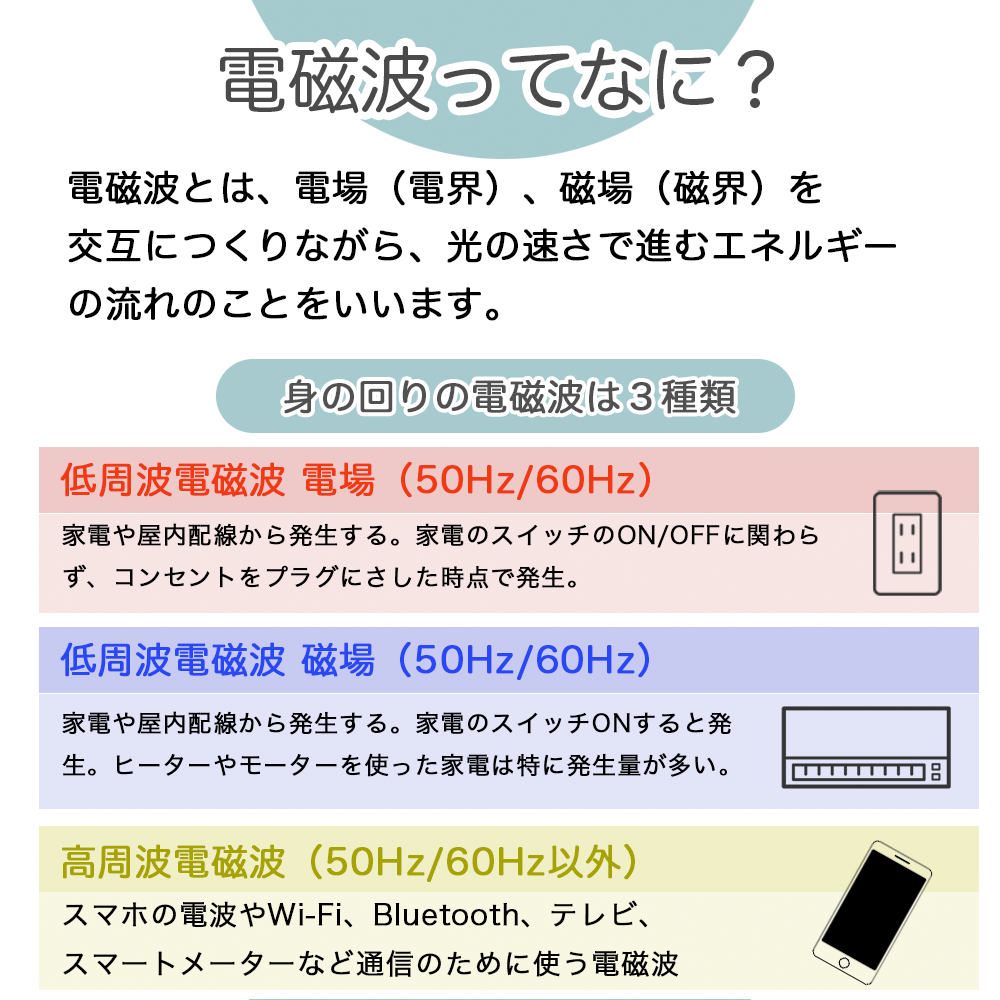 電磁波ってなに？

電磁波とは、電場（電界）、磁場（磁界）を交互につくりながら、光の速さで進むエネルギーの流れのことをいいます。

身の回りの電磁波は３種類

低周波電磁波 電場（50Hz/60Hz）

家電や屋内配線から発生する。家電のスイッチのON/OFFに関わらず、コンセントをプラグにさした時点で発生。

低周波電磁波 磁場（50Hz/60Hz）

家電や屋内配線から発生する。家電のスイッチONすると発生。ヒーターやモーターを使った家電は特に発生量が多い。

高周波電磁波（50Hz/60Hz以外）

スマホの電波やWi-Fi、Bluetooth、テレビ、スマートメーターなど通信のために使う電磁波